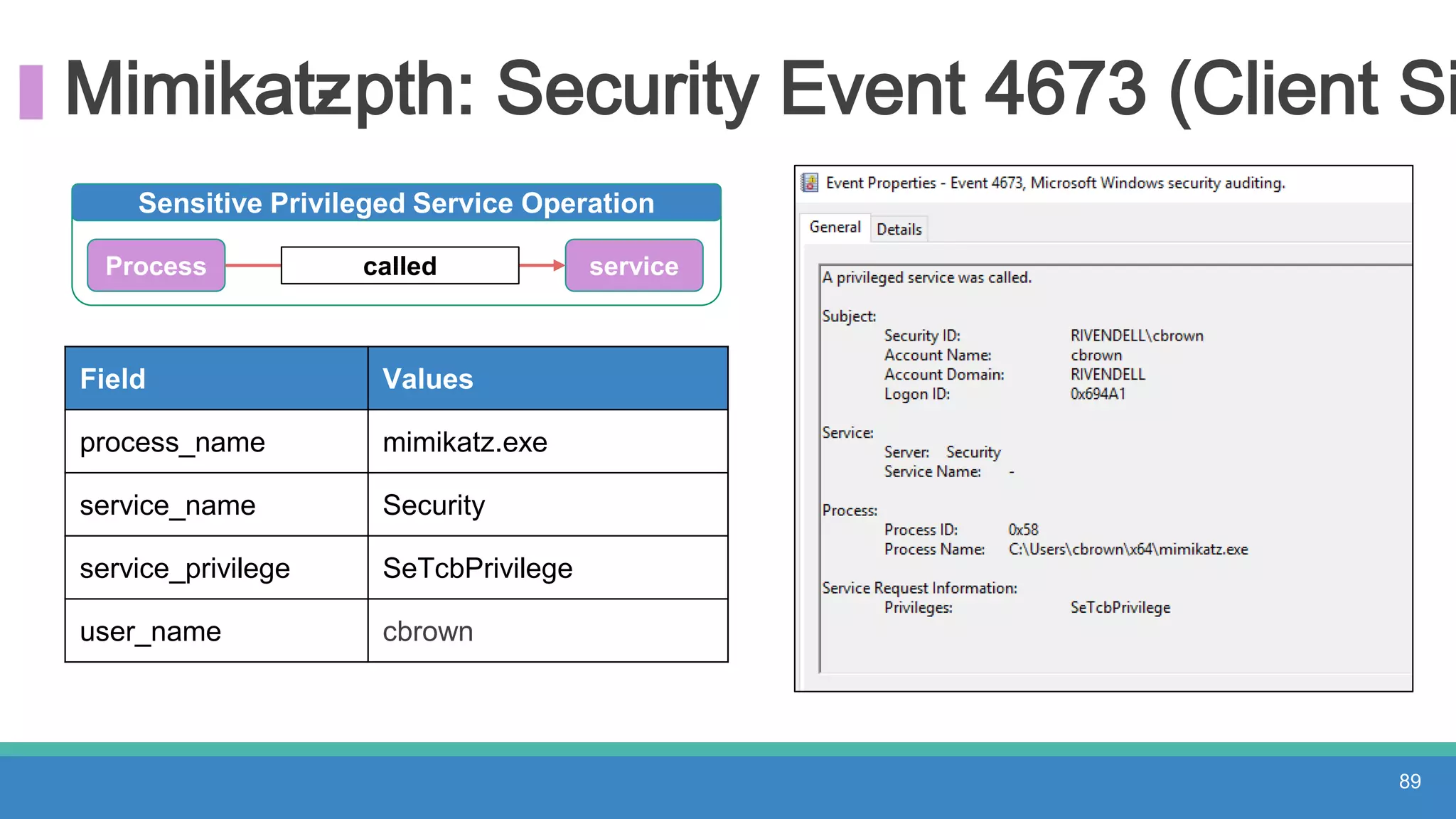 Mimikatzpth: Security Event 4673 (Client Si

Sensitive Privileged Service Operation

Process called service

| Field | Values |
|---|---|
| process_name | mimikatz.exe |
| service_name | Security |
| service_privilege | SeTcbPrivilege |
| user_name | cbrown |

Event Properties - Event 4673, Microsoft Windows security auditing.

General Details

A privileged service was called.

Subject:
Security ID: RIVENDELL\cbrown
Account Name: cbrown
Account Domain: RIVENDELL
Logon ID: 0x694A1

Service:
Server: Security
Service Name: -

Process:
Process ID: 0x58
Process Name: C:\Users\cbrown\x64\mimikatz.exe

Service Request Information:
Privileges: SeTcbPrivilege

89